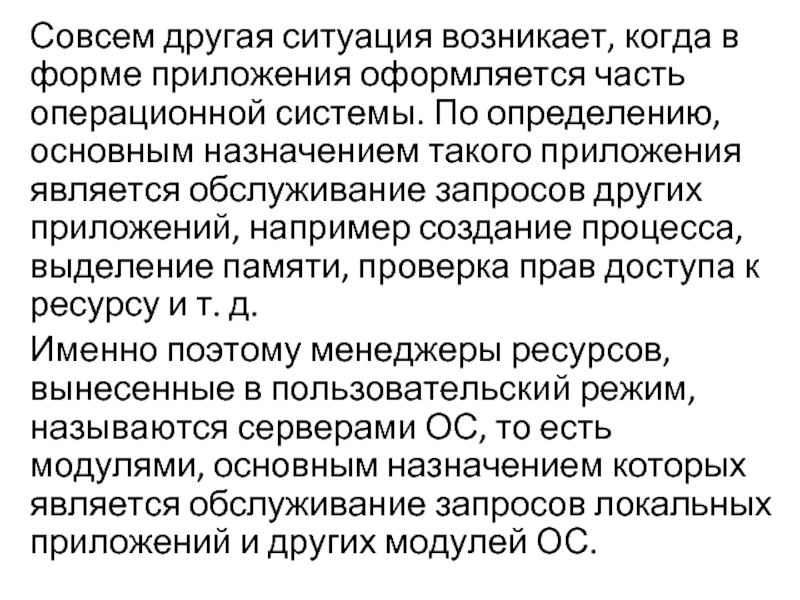 Совсем другая ситуация возникает, когда в форме приложения оформляется часть операционной системы. По определению, основным назначением такого приложения является обслуживание запросов других приложений, например создание процесса, выделение памяти, проверка прав доступа к ресурсу и т. д.

Именно поэтому менеджеры ресурсов, вынесенные в пользовательский режим, называются серверами ОС, то есть модулями, основным назначением которых является обслуживание запросов локальных приложений и других модулей ОС.